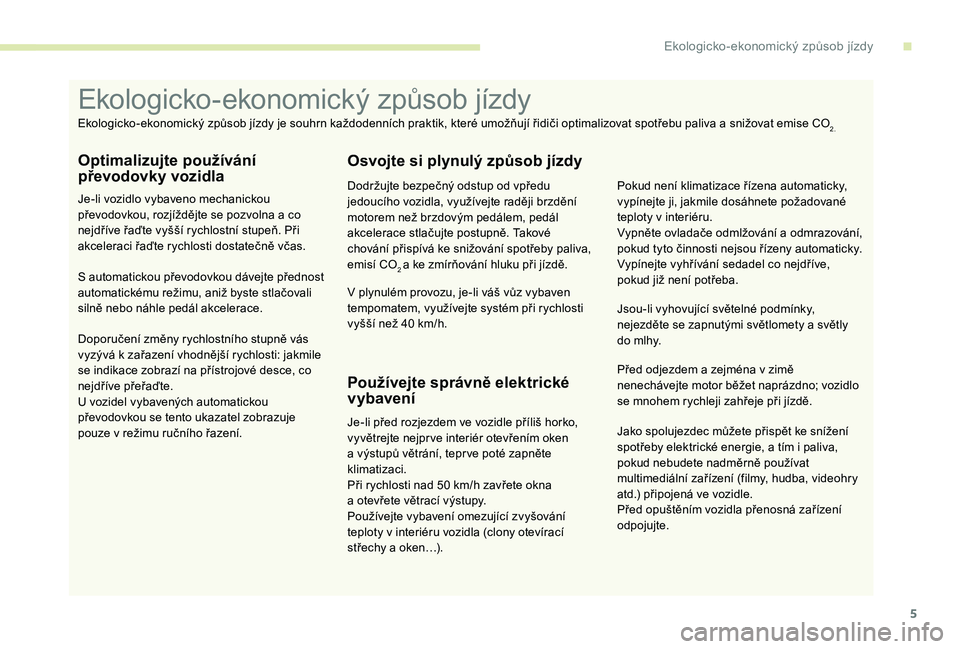 Ekologicko-ekonomický způsob jízdy

Ekologicko-ekonomický způsob jízdy

Ekologicko-ekonomický způsob jízdy je souhrn každodenních praktik, které umožňují řidiči optimalizovat spotřebu paliva a snižovat emise $CO_2$.

Optimalizujte používání převodovky vozidla

Je-li vozidlo vybaveno mechanickou převodovkou, rozjíždějte se pozvolna a co nejdříve řaďte vyšší rychlostní stupeň. Při akceleraci řaďte rychlosti dostatečně včas.

S automatickou převodovkou dávejte přednost automatickému režimu, aniž byste stlačovali silně nebo náhle pedál akcelerace.

Doporučení změny rychlostního stupně vás vyzývá k zařazení vhodnější rychlosti: jakmile se indikace zobrazí na přístrojové desce, co nejdříve přeřaďte.
U vozidel vybavených automatickou převodovkou se tento ukazatel zobrazuje pouze v režimu ručního řazení.

Osvojte si plynulý způsob jízdy

Dodržujte bezpečný odstup od vpředu jedoucího vozidla, využívejte raději brzdění motorem než brzdovým pedálem, pedál akcelerace stlačujte postupně. Takové chování přispívá ke snižování spotřeby paliva, emisí $CO_2$ a ke zmírňování hluku při jízdě.

V plynulém provozu, je-li váš vůz vybaven tempomatem, využívejte systém při rychlosti vyšší než 40 km/h.

Používejte správně elektrické vybavení

Je-li před rozjezdem ve vozidle příliš horko, vyvětrejte nejprve interiér otevřením oken a výstupů větrání, teprve poté zapněte klimatizaci.
Při rychlosti nad 50 km/h zavřete okna a otevřete větrací výstupy.
Používejte vybavení omezující zvyšování teploty v interiéru vozidla (clony otevírací střechy a oken…).

Pokud není klimatizace řízena automaticky, vypínejte ji, jakmile dosáhnete požadované teploty v interiéru.
Vypněte ovladače odmlžování a odmrazování, pokud tyto činnosti nejsou řízeny automaticky.
Vypínejte vyhřívání sedadel co nejdříve, pokud již není potřeba.

Jsou-li vyhovující světelné podmínky, nejezděte se zapnutými světlomety a světly do mlhy.

Před odjezdem a zejména v zimě nenechávejte motor běžet naprázdno; vozidlo se mnohem rychleji zahřeje při jízdě.

Jako spolujezdec můžete přispět ke snížení spotřeby elektrické energie, a tím i paliva, pokud nebudete nadměrně používat multimediální zařízení (filmy, hudba, videohry atd.) připojená ve vozidle.
Před opuštěním vozidla přenosná zařízení odpojujte.

5

carmanualsonline.info